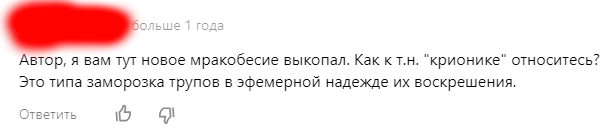 больше 1 года

Автор, я вам тут новое мракобесие выкопал. Как к т.н. "крионике" относитесь? Это типа заморозка трупов в эфемерной надежде их воскрешения.

Ответить